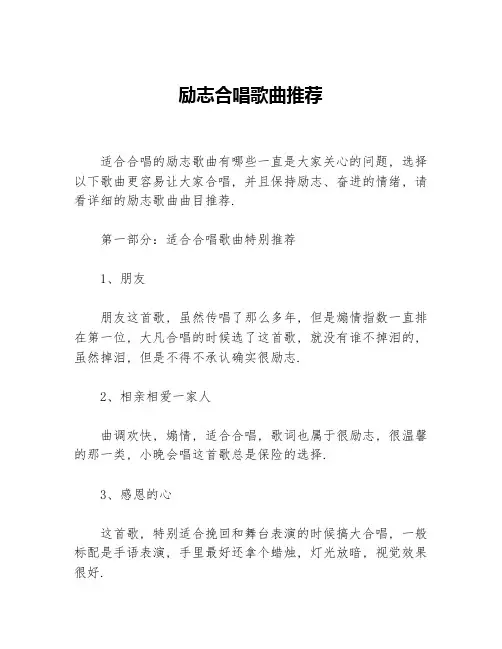 励志合唱歌曲推荐

适合合唱的励志歌曲有哪些一直是大家关心的问题，选择以下歌曲更容易让大家合唱，并且保持励志、奋进的情绪，请看详细的励志歌曲曲目推荐.

第一部分：适合合唱歌曲特别推荐

1、朋友

朋友这首歌，虽然传唱了那么多年，但是煽情指数一直排在第一位，大凡合唱的时候选了这首歌，就没有谁不掉泪的，虽然掉泪，但是不得不承认确实很励志.

2、相亲相爱一家人

曲调欢快，煽情，适合合唱，歌词也属于很励志，很温馨的那一类，小晚会唱这首歌总是保险的选择.

3、感恩的心

这首歌，特别适合挽回和舞台表演的时候搞大合唱，一般标配是手语表演，手里最好还拿个蜡烛，灯光放暗，视觉效果很好.